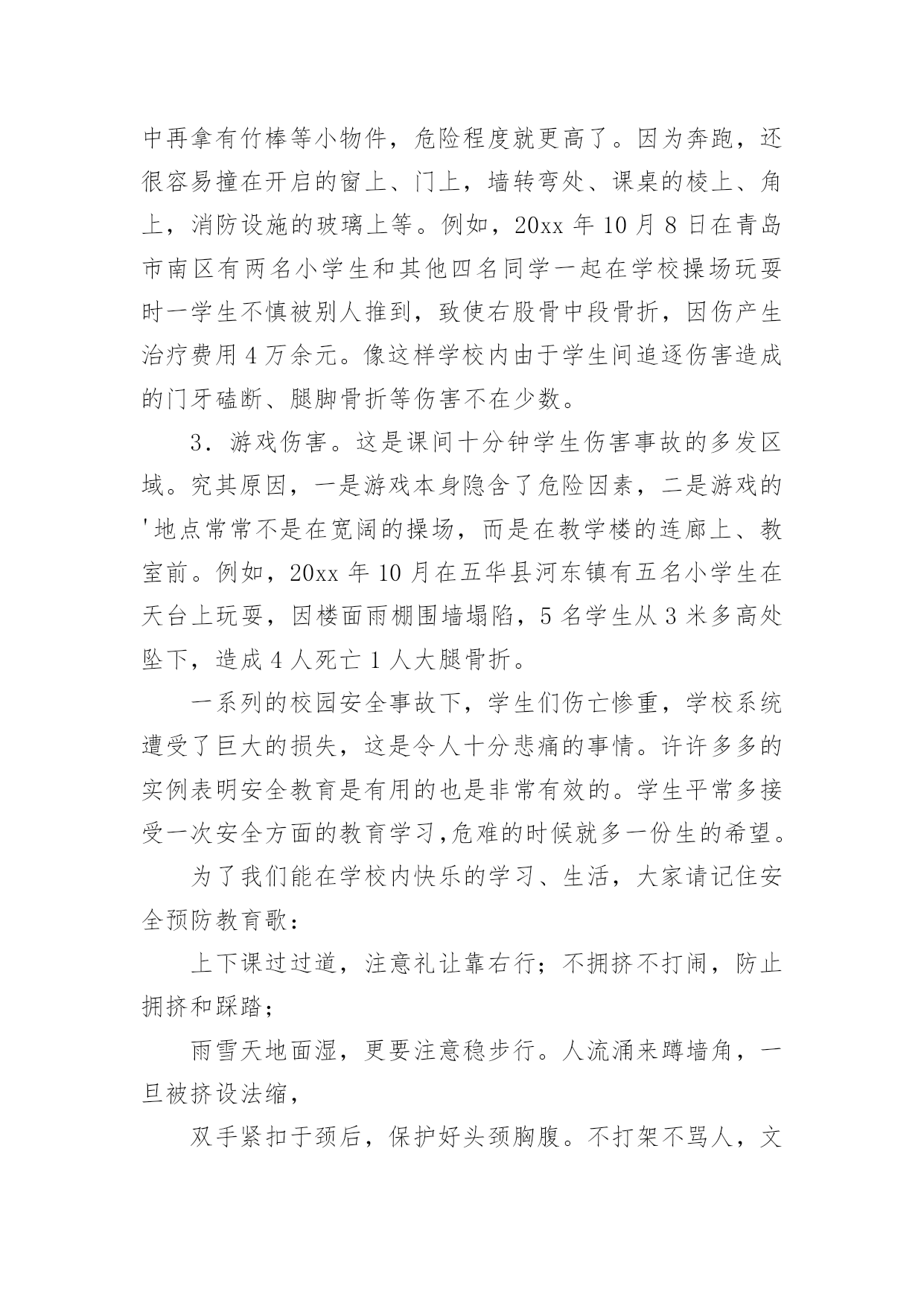 中再拿有竹棒等小物件，危险程度就更高了。因为奔跑，还很容易撞在开启的窗上、门上，墙转弯处、课桌的棱上、角上，消防设施的玻璃上等。例如，20xx 年 10 月 8 日在青岛市南区有两名小学生和其他四名同学一起在学校操场玩耍时一学生不慎被别人推到，致使右股骨中段骨折，因伤产生治疗费用 4 万余元。像这样学校内由于学生间追逐伤害造成的门牙磕断、腿脚骨折等伤害不在少数。

3．游戏伤害。这是课间十分钟学生伤害事故的多发区域。究其原因，一是游戏本身隐含了危险因素，二是游戏的'地点常常不是在宽阔的操场，而是在教学楼的连廊上、教室前。例如，20xx 年 10 月在五华县河东镇有五名小学生在天台上玩耍，因楼面雨棚围墙塌陷，5 名学生从 3 米多高处坠下，造成 4 人死亡 1 人大腿骨折。

一系列的校园安全事故下，学生们伤亡惨重，学校系统遭受了巨大的损失，这是令人十分悲痛的事情。许许多多的实例表明安全教育是有用的也是非常有效的。学生平常多接受一次安全方面的教育学习,危难的时候就多一份生的希望。

为了我们能在学校内快乐的学习、生活，大家请记住安全预防教育歌：

上下课过过道，注意礼让靠右行；不拥挤不打闹，防止拥挤和踩踏；

雨雪天地面湿，更要注意稳步行。人流涌来蹲墙角，一旦被挤设法缩，

双手紧扣于颈后，保护好头颈胸腹。不打架不骂人，文